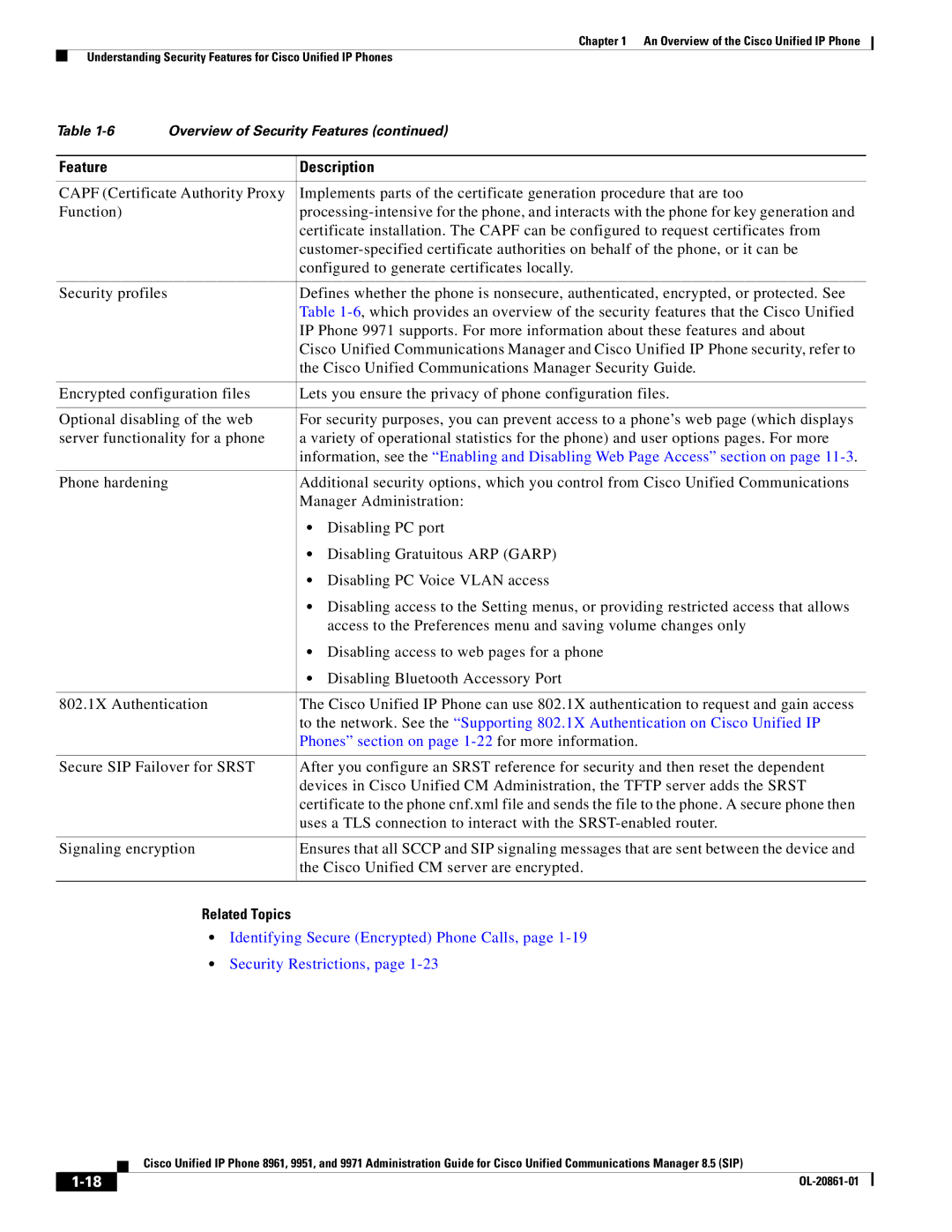 Chapter 1 An Overview of the Cisco Unified IP Phone

Understanding Security Features for Cisco Unified IP Phones

Table 1-6 Overview of Security Features (continued)

| Feature | Description |
|---|---|
| CAPF (Certificate Authority Proxy Function) | Implements parts of the certificate generation procedure that are too processing-intensive for the phone, and interacts with the phone for key generation and certificate installation. The CAPF can be configured to request certificates from customer-specified certificate authorities on behalf of the phone, or it can be configured to generate certificates locally. |
| Security profiles | Defines whether the phone is nonsecure, authenticated, encrypted, or protected. See Table 1-6, which provides an overview of the security features that the Cisco Unified IP Phone 9971 supports. For more information about these features and about Cisco Unified Communications Manager and Cisco Unified IP Phone security, refer to the Cisco Unified Communications Manager Security Guide. |
| Encrypted configuration files | Lets you ensure the privacy of phone configuration files. |
| Optional disabling of the web server functionality for a phone | For security purposes, you can prevent access to a phone's web page (which displays a variety of operational statistics for the phone) and user options pages. For more information, see the "Enabling and Disabling Web Page Access" section on page 11-3. |
| Phone hardening | Additional security options, which you control from Cisco Unified Communications Manager Administration: • Disabling PC port • Disabling Gratuitous ARP (GARP) • Disabling PC Voice VLAN access • Disabling access to the Setting menus, or providing restricted access that allows access to the Preferences menu and saving volume changes only • Disabling access to web pages for a phone • Disabling Bluetooth Accessory Port |
| 802.1X Authentication | The Cisco Unified IP Phone can use 802.1X authentication to request and gain access to the network. See the "Supporting 802.1X Authentication on Cisco Unified IP Phones" section on page 1-22 for more information. |
| Secure SIP Failover for SRST | After you configure an SRST reference for security and then reset the dependent devices in Cisco Unified CM Administration, the TFTP server adds the SRST certificate to the phone cnf.xml file and sends the file to the phone. A secure phone then uses a TLS connection to interact with the SRST-enabled router. |
| Signaling encryption | Ensures that all SCCP and SIP signaling messages that are sent between the device and the Cisco Unified CM server are encrypted. |

Related Topics

• Identifying Secure (Encrypted) Phone Calls, page 1-19
• Security Restrictions, page 1-23

Cisco Unified IP Phone 8961, 9951, and 9971 Administration Guide for Cisco Unified Communications Manager 8.5 (SIP)

1-18

OL-20861-01